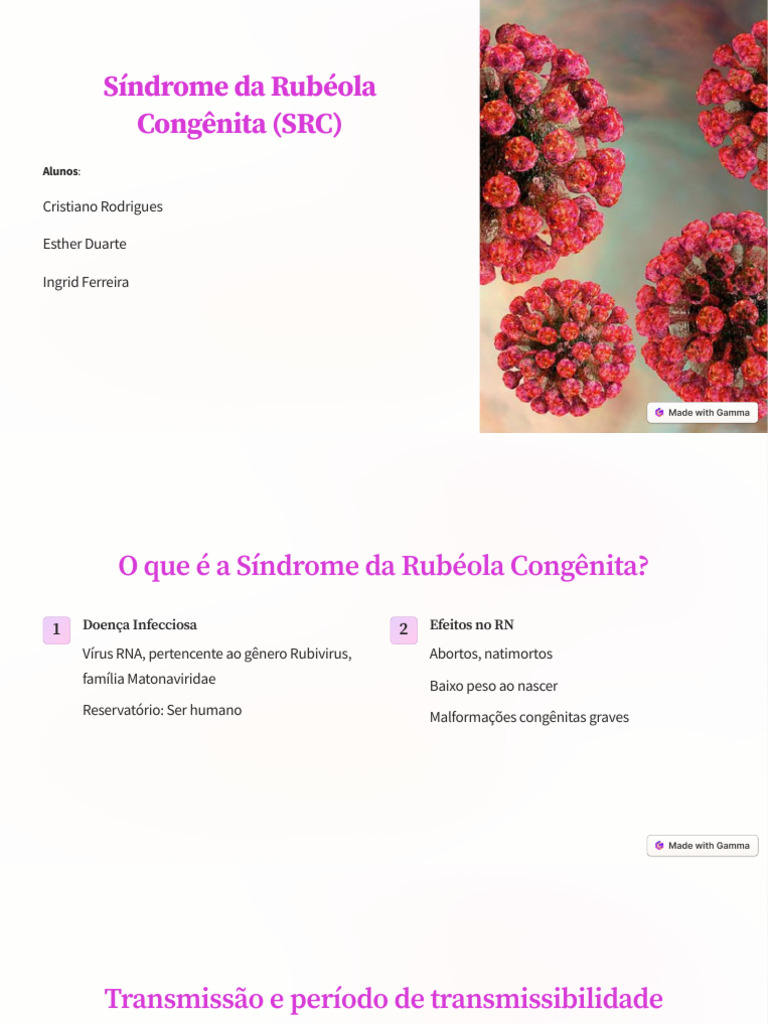 Síndrome da Rubéola Congênita (SRC)

Alunos:

Cristiano Rodrigues

Esther Duarte

Ingrid Ferreira

Made with Gamma

O que é a Síndrome da Rubéola Congênita?

1

Doença Infecciosa

Vírus RNA, pertencente ao gênero Rubivirus, família Matonaviridae

Reservatório: Ser humano

2

Efeitos no RN

Abortos, natimortos

Baixo peso ao nascer

Malformações congênitas graves

Made with Gamma

Transmissão e período de transmissibilidade